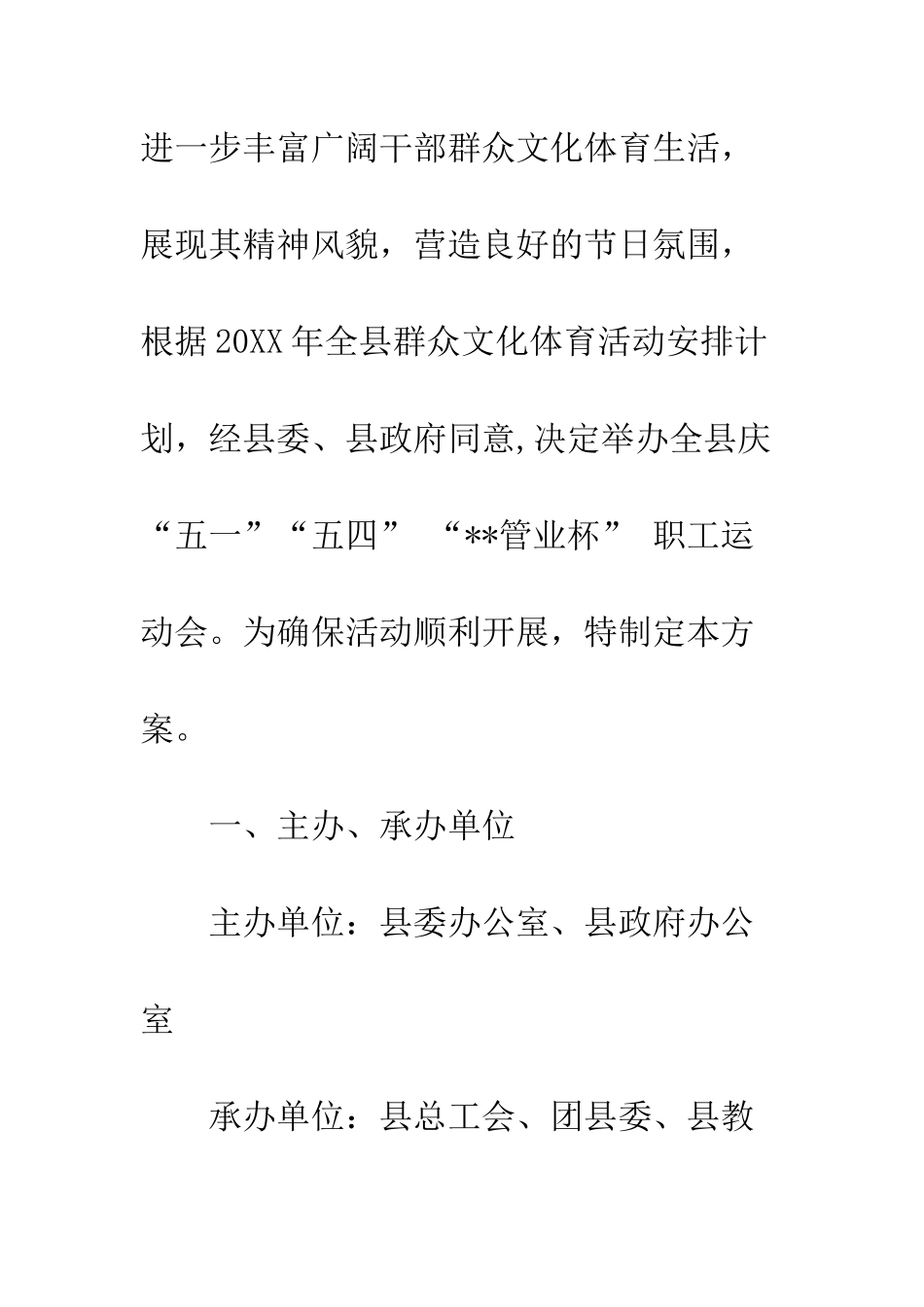 进一步丰富广阔干部群众文化体育生活，展现其精神风貌，营造良好的节日氛围，根据20XX年全县群众文化体育活动安排计划，经县委、县政府同意,决定举办全县庆“五一”“五四” “**管业杯” 职工运动会。为确保活动顺利开展，特制定本方案。

一、主办、承办单位

主办单位：县委办公室、县政府办公室

承办单位：县总工会、团县委、县教